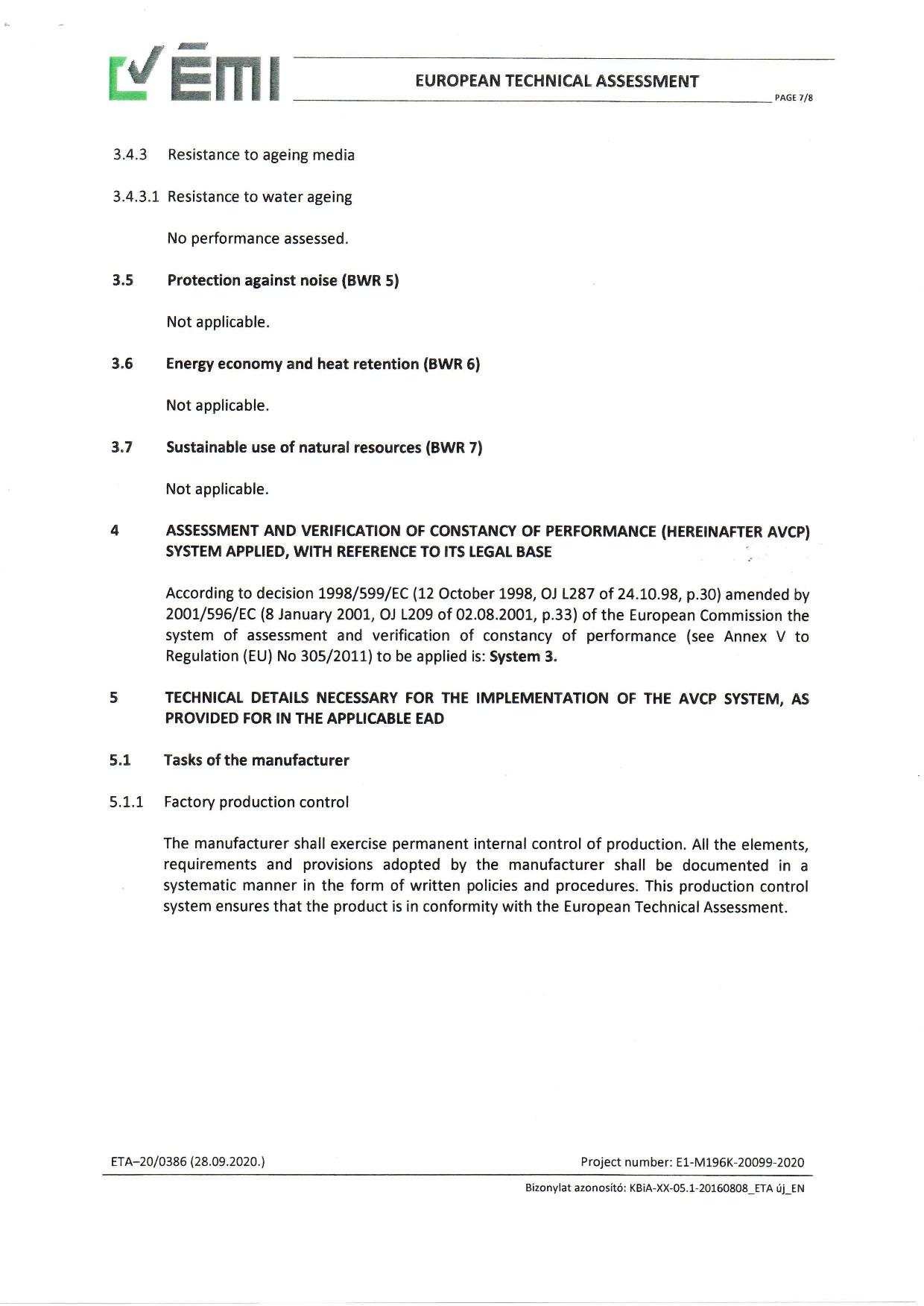 ÉMI

EUROPEAN TECHNICAL ASSESSMENT

PAGE 7/8

3.4.3 Resistance to ageing media

3.4.3.1 Resistance to water ageing

No performance assessed.

3.5 Protection against noise (BWR 5)

Not applicable.

3.6 Energy economy and heat retention (BWR 6)

Not applicable.

3.7 Sustainable use of natural resources (BWR 7)

Not applicable.

4 ASSESSMENT AND VERIFICATION OF CONSTANCY OF PERFORMANCE (HEREINAFTER AVCP) SYSTEM APPLIED, WITH REFERENCE TO ITS LEGAL BASE

According to decision 1998/599/EC (12 October 1998, OJ L287 of 24.10.98, p.30) amended by 2001/596/EC (8 January 2001, OJ L209 of 02.08.2001, p.33) of the European Commission the system of assessment and verification of constancy of performance (see Annex V to Regulation (EU) No 305/2011) to be applied is: System 3.

5 TECHNICAL DETAILS NECESSARY FOR THE IMPLEMENTATION OF THE AVCP SYSTEM, AS PROVIDED FOR IN THE APPLICABLE EAD

5.1 Tasks of the manufacturer

5.1.1 Factory production control

The manufacturer shall exercise permanent internal control of production. All the elements, requirements and provisions adopted by the manufacturer shall be documented in a systematic manner in the form of written policies and procedures. This production control system ensures that the product is in conformity with the European Technical Assessment.

ETA–20/0386 (28.09.2020.)

Project number: E1-M196K-20099-2020

Bizonylat azonosító: KBiA-XX-05.1-20160808_ETA új_EN